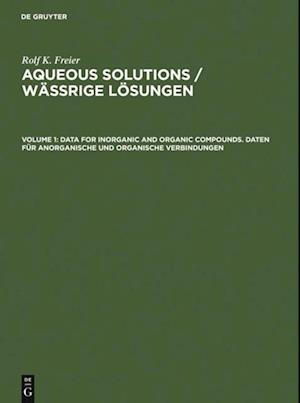 DE GRUYTER

Rolf K. Freier

AQUEOUS SOLUTIONS / WÄSSRIGE LÖSUNGEN

VOLUME 1: DATA FOR INORGANIC AND ORGANIC COMPOUNDS. DATEN FÜR ANORGANISCHE UND ORGANISCHE VERBINDUNGEN

DE G